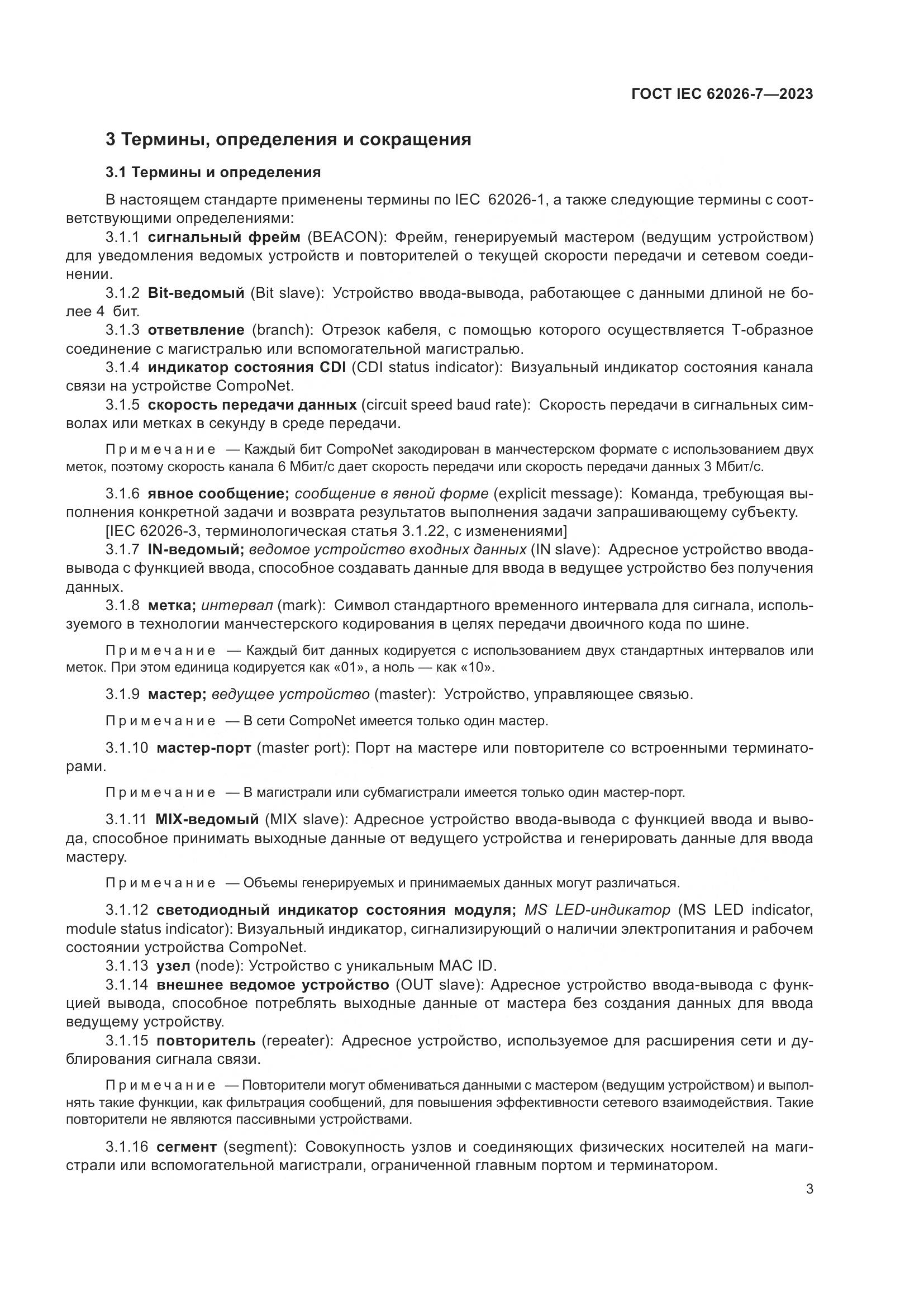 ГОСТ IEC 62026-7—2023

3 Термины, определения и сокращения

3.1 Термины и определения

В настоящем стандарте применены термины по IEC 62026-1, а также следующие термины с соответствующими определениями:

3.1.1 сигнальный фрейм (BEACON): Фрейм, генерируемый мастером (ведущим устройством) для уведомления ведомых устройств и повторителей о текущей скорости передачи и сетевом соединении.

3.1.2 Bit-ведомый (Bit slave): Устройство ввода-вывода, работающее с данными длиной не более 4 бит.

3.1.3 ответвление (branch): Отрезок кабеля, с помощью которого осуществляется Т-образное соединение с магистралью или вспомогательной магистралью.

3.1.4 индикатор состояния CDI (CDI status indicator): Визуальный индикатор состояния канала связи на устройстве CompoNet.

3.1.5 скорость передачи данных (circuit speed baud rate): Скорость передачи в сигнальных символах или метках в секунду в среде передачи.

Примечание — Каждый бит CompoNet закодирован в манчестерском формате с использованием двух меток, поэтому скорость канала 6 Мбит/с дает скорость передачи или скорость передачи данных 3 Мбит/с.

3.1.6 явное сообщение; сообщение в явной форме (explicit message): Команда, требующая выполнения конкретной задачи и возврата результатов выполнения задачи запрашивающему субъекту.

[IEC 62026-3, терминологическая статья 3.1.22, с изменениями]

3.1.7 IN-ведомый; ведомое устройство входных данных (IN slave): Адресное устройство ввода-вывода с функцией ввода, способное создавать данные для ввода в ведущее устройство без получения данных.

3.1.8 метка; интервал (mark): Символ стандартного временного интервала для сигнала, используемого в технологии манчестерского кодирования в целях передачи двоичного кода по шине.

Примечание — Каждый бит данных кодируется с использованием двух стандартных интервалов или меток. При этом единица кодируется как «01», а ноль — как «10».

3.1.9 мастер; ведущее устройство (master): Устройство, управляющее связью.

Примечание — В сети CompoNet имеется только один мастер.

3.1.10 мастер-порт (master port): Порт на мастере или повторителе со встроенными терминаторами.

Примечание — В магистрали или субмагистрали имеется только один мастер-порт.

3.1.11 MIX-ведомый (MIX slave): Адресное устройство ввода-вывода с функцией ввода и вывода, способное принимать выходные данные от ведущего устройства и генерировать данные для ввода мастеру.

Примечание — Объемы генерируемых и принимаемых данных могут различаться.

3.1.12 светодиодный индикатор состояния модуля; MS LED-индикатор (MS LED indicator, module status indicator): Визуальный индикатор, сигнализирующий о наличии электропитания и рабочем состоянии устройства CompoNet.

3.1.13 узел (node): Устройство с уникальным MAC ID.

3.1.14 внешнее ведомое устройство (OUT slave): Адресное устройство ввода-вывода с функцией вывода, способное потреблять выходные данные от мастера без создания данных для ввода ведущему устройству.

3.1.15 повторитель (repeater): Адресное устройство, используемое для расширения сети и дублирования сигнала связи.

Примечание — Повторители могут обмениваться данными с мастером (ведущим устройством) и выполнять такие функции, как фильтрация сообщений, для повышения эффективности сетевого взаимодействия. Такие повторители не являются пассивными устройствами.

3.1.16 сегмент (segment): Совокупность узлов и соединяющих физических носителей на магистрали или вспомогательной магистрали, ограниченной главным портом и терминатором.

3